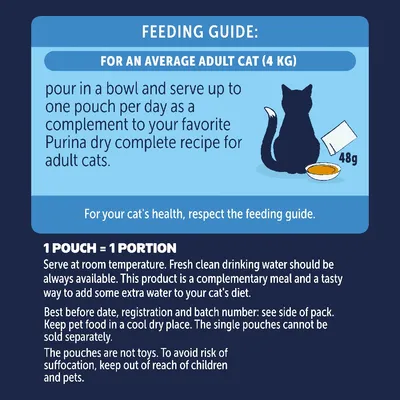 FEEDING GUIDE:

FOR AN AVERAGE ADULT CAT (4 KG)

pour in a bowl and serve up to one pouch per day as a complement to your favorite Purina dry complete recipe for adult cats.

48g

For your cat's health, respect the feeding guide.

1 POUCH = 1 PORTION

Serve at room temperature. Fresh clean drinking water should be always available. This product is a complementary meal and a tasty way to add some extra water to your cat's diet.

Best before date, registration and batch number: see side of pack. Keep pet food in a cool dry place. The single pouches cannot be sold separately.

The pouches are not toys. To avoid risk of suffocation, keep out of reach of children and pets.